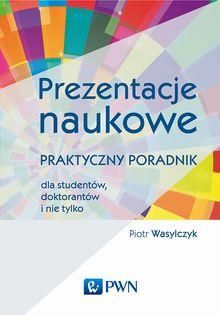 Prezentacje naukowe

PRAKTYCZNY PORADNIK

dla studentów, doktorantów i nie tylko

Piotr Wasylczyk

PWN